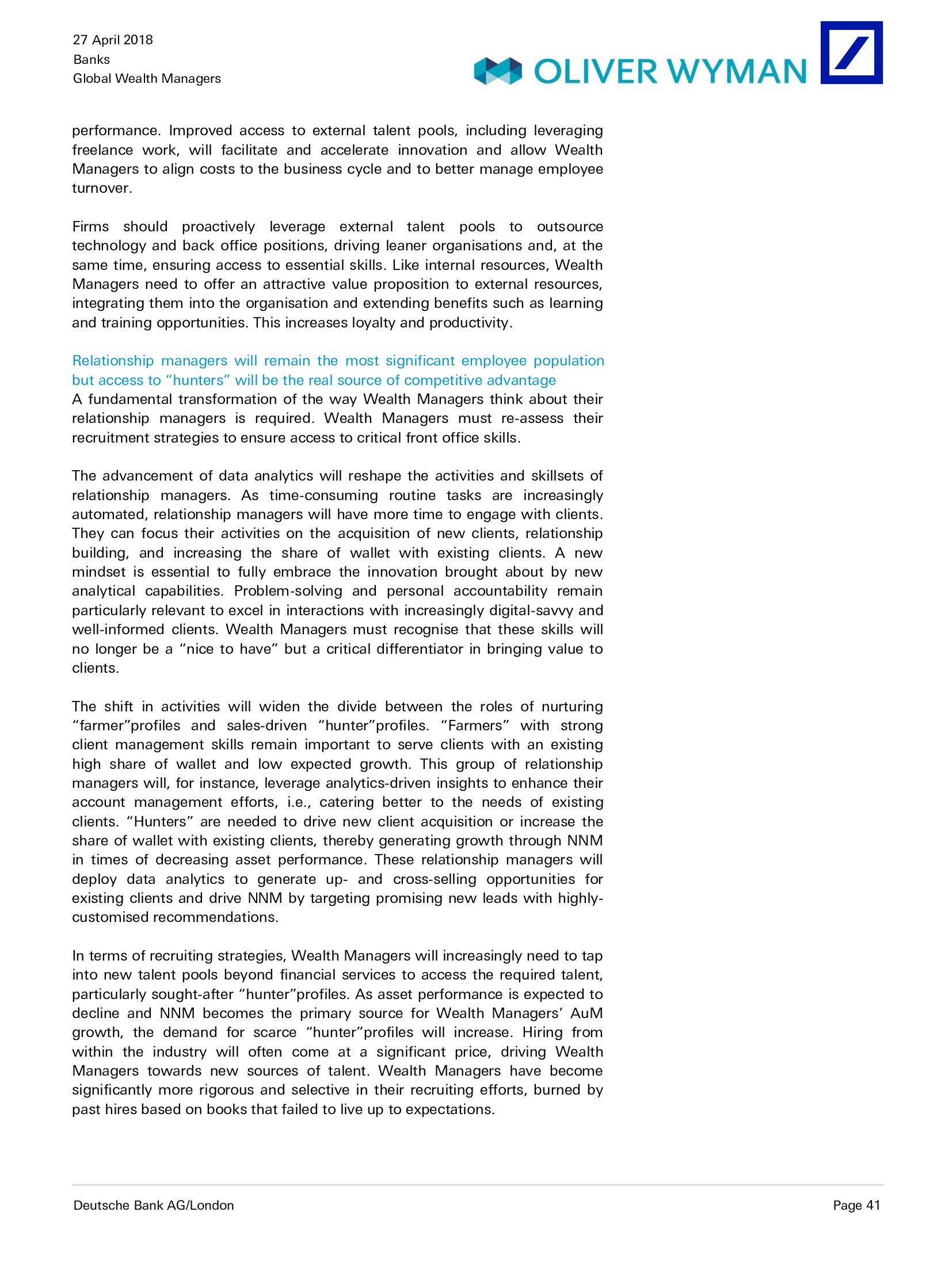 27 April 2018
Banks
Global Wealth Managers

OLIVER WYMAN

performance. Improved access to external talent pools, including leveraging freelance work, will facilitate and accelerate innovation and allow Wealth Managers to align costs to the business cycle and to better manage employee turnover.

Firms should proactively leverage external talent pools to outsource technology and back office positions, driving leaner organisations and, at the same time, ensuring access to essential skills. Like internal resources, Wealth Managers need to offer an attractive value proposition to external resources, integrating them into the organisation and extending benefits such as learning and training opportunities. This increases loyalty and productivity.

Relationship managers will remain the most significant employee population but access to “hunters” will be the real source of competitive advantage
A fundamental transformation of the way Wealth Managers think about their relationship managers is required. Wealth Managers must re-assess their recruitment strategies to ensure access to critical front office skills.

The advancement of data analytics will reshape the activities and skillsets of relationship managers. As time-consuming routine tasks are increasingly automated, relationship managers will have more time to engage with clients. They can focus their activities on the acquisition of new clients, relationship building, and increasing the share of wallet with existing clients. A new mindset is essential to fully embrace the innovation brought about by new analytical capabilities. Problem-solving and personal accountability remain particularly relevant to excel in interactions with increasingly digital-savvy and well-informed clients. Wealth Managers must recognise that these skills will no longer be a “nice to have” but a critical differentiator in bringing value to clients.

The shift in activities will widen the divide between the roles of nurturing “farmer”profiles and sales-driven “hunter”profiles. “Farmers” with strong client management skills remain important to serve clients with an existing high share of wallet and low expected growth. This group of relationship managers will, for instance, leverage analytics-driven insights to enhance their account management efforts, i.e., catering better to the needs of existing clients. “Hunters” are needed to drive new client acquisition or increase the share of wallet with existing clients, thereby generating growth through NNM in times of decreasing asset performance. These relationship managers will deploy data analytics to generate up- and cross-selling opportunities for existing clients and drive NNM by targeting promising new leads with highly-customised recommendations.

In terms of recruiting strategies, Wealth Managers will increasingly need to tap into new talent pools beyond financial services to access the required talent, particularly sought-after “hunter”profiles. As asset performance is expected to decline and NNM becomes the primary source for Wealth Managers’ AuM growth, the demand for scarce “hunter”profiles will increase. Hiring from within the industry will often come at a significant price, driving Wealth Managers towards new sources of talent. Wealth Managers have become significantly more rigorous and selective in their recruiting efforts, burned by past hires based on books that failed to live up to expectations.

Deutsche Bank AG/London
Page 41